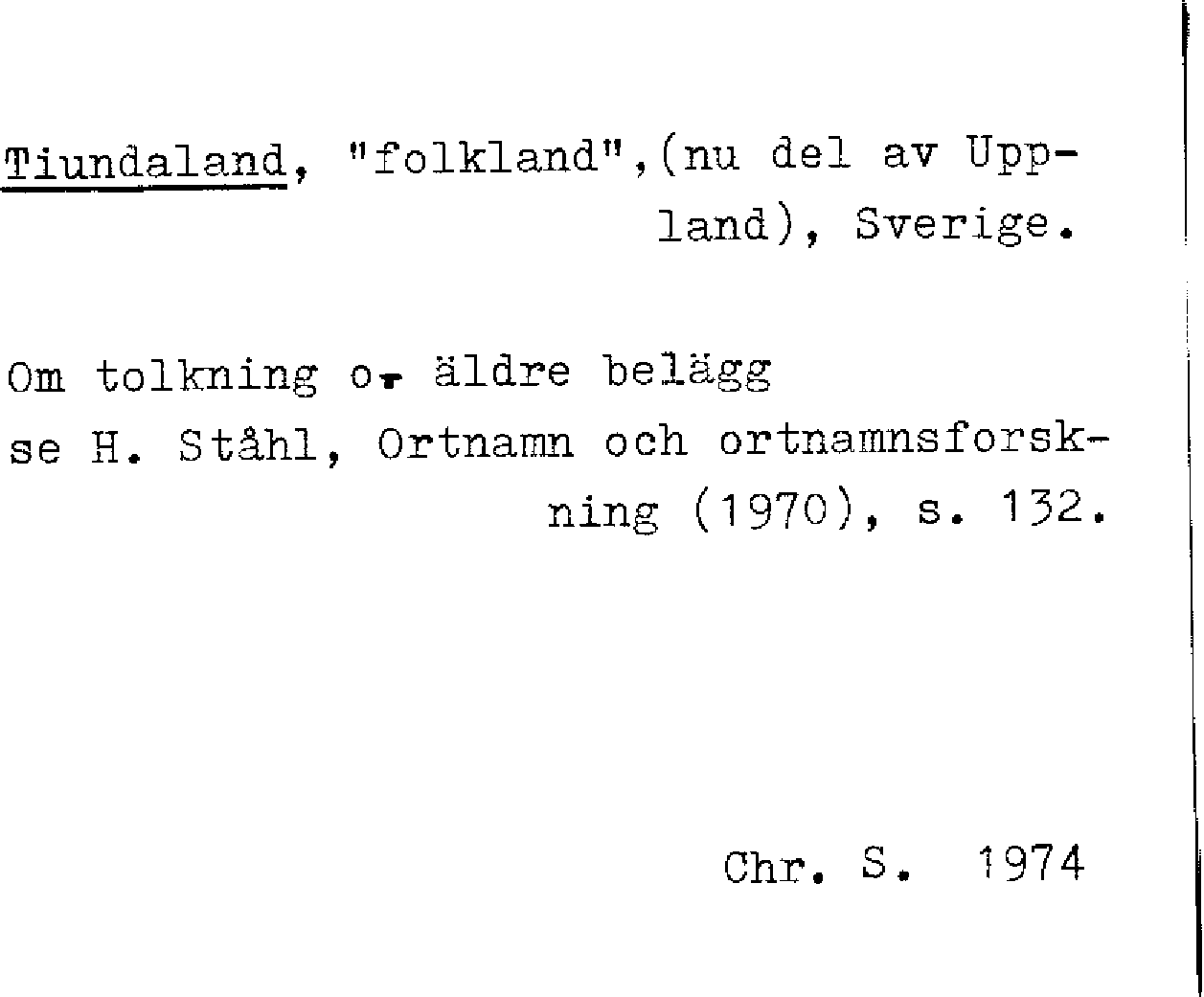 Tiundaland, "folkland",(nu del av Uppland), Sverige.

Om tolkning o. äldre belägg se H. Ståhl, Ortnamn och ortnamnsforskning (1970), s. 132.

Chr. S. 1974